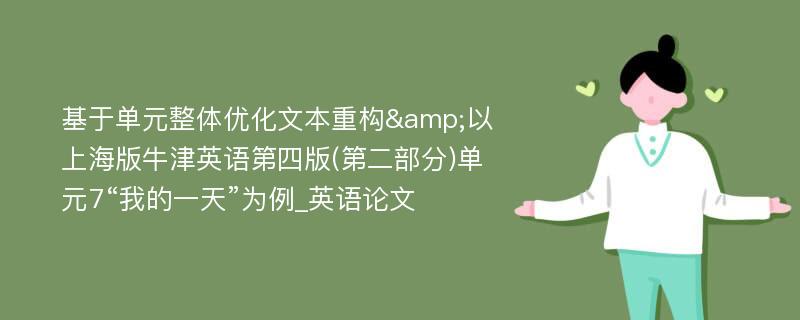 基于单元整体优化文本重构&amp;以上海版牛津英语第四版(第二部分)单元7“我的一天”为例_英语论文